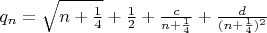 $q_n = \sqrt{n + \frac{1}{4}} + \frac{1}{2} + \frac{c}{n+\frac{1}{4}} + \frac{d}{(n+\frac{1}{4})^2}$